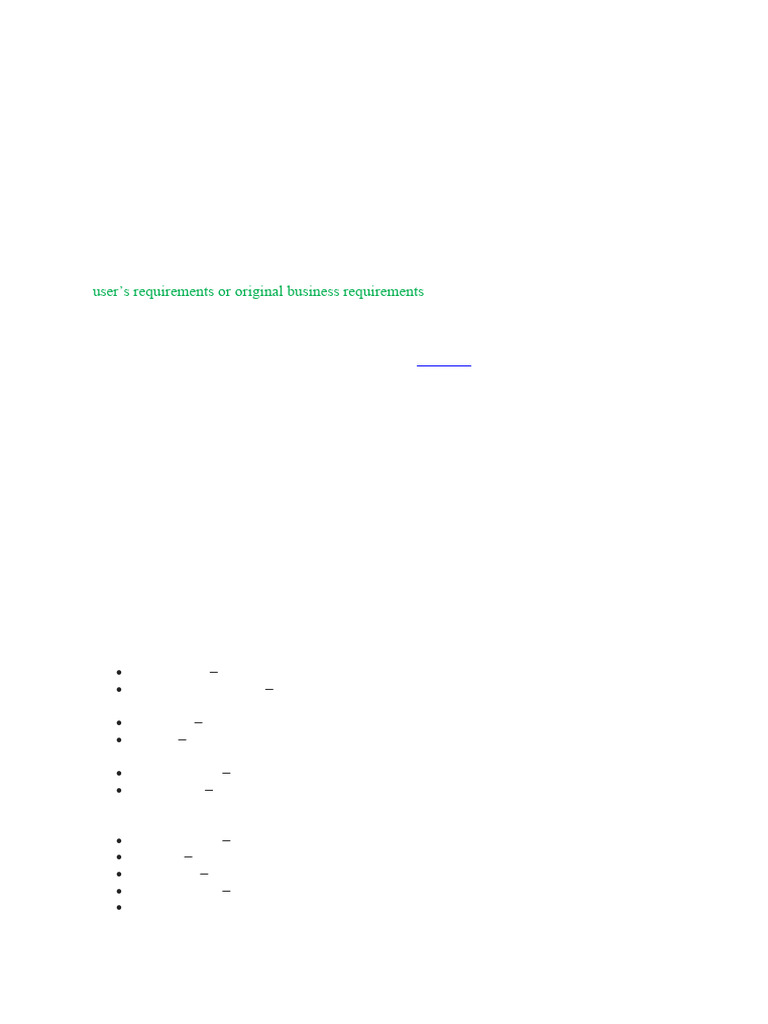 user's requirements or original business requirements

• –
• –

• –
• –

• –
• –

• –
• –
• –
• –
•